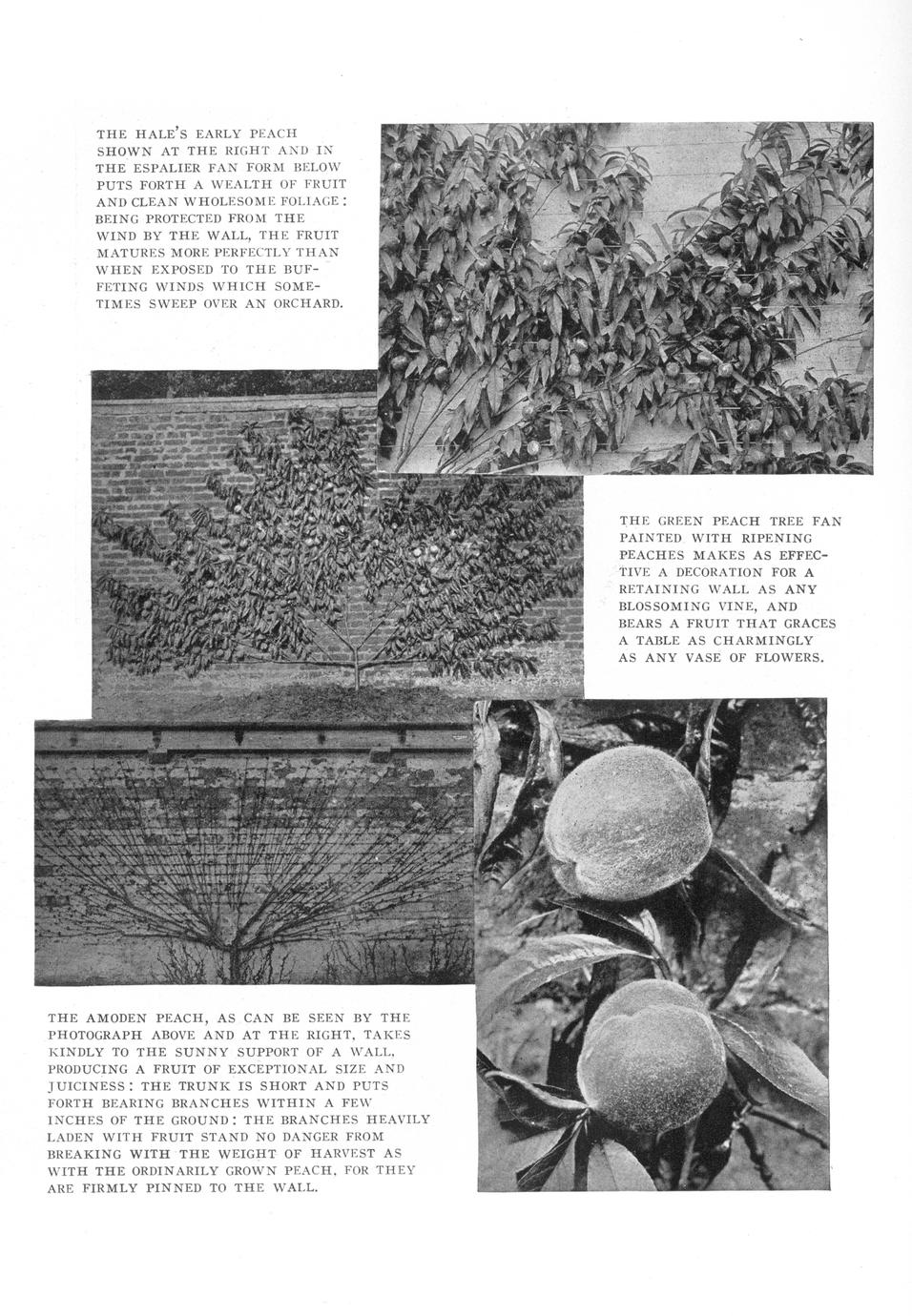 THE HALE'S EARLY PEACH SHOWN AT THE RIGHT AND IN THE ESPALIER FAN FORM BELOW PUTS FORTH A WEALTH OF FRUIT AND CLEAN WHOLESOME FOLIAGE: BEING PROTECTED FROM THE WIND BY THE WALL, THE FRUIT MATURES MORE PERFECTLY THAN WHEN EXPOSED TO THE BUFFETING WINDS WHICH SOMETIMES SWEEP OVER AN ORCHARD.

THE GREEN PEACH TREE FAN PAINTED WITH RIPENING PEACHES MAKES AS EFFECTIVE A DECORATION FOR A RETAINING WALL AS ANY BLOSSOMING VINE, AND BEARS A FRUIT THAT GRACES A TABLE AS CHARMINGLY AS ANY VASE OF FLOWERS.

THE AMODEN PEACH, AS CAN BE SEEN BY THE PHOTOGRAPH ABOVE AND AT THE RIGHT, TAKES KINDLY TO THE SUNNY SUPPORT OF A WALL, PRODUCING A FRUIT OF EXCEPTIONAL SIZE AND JUICINESS: THE TRUNK IS SHORT AND PUTS FORTH BEARING BRANCHES WITHIN A FEW INCHES OF THE GROUND: THE BRANCHES HEAVILY LADEN WITH FRUIT STAND NO DANGER FROM BREAKING WITH THE WEIGHT OF HARVEST AS WITH THE ORDINARILY GROWN PEACH, FOR THEY ARE FIRMLY PINNED TO THE WALL.